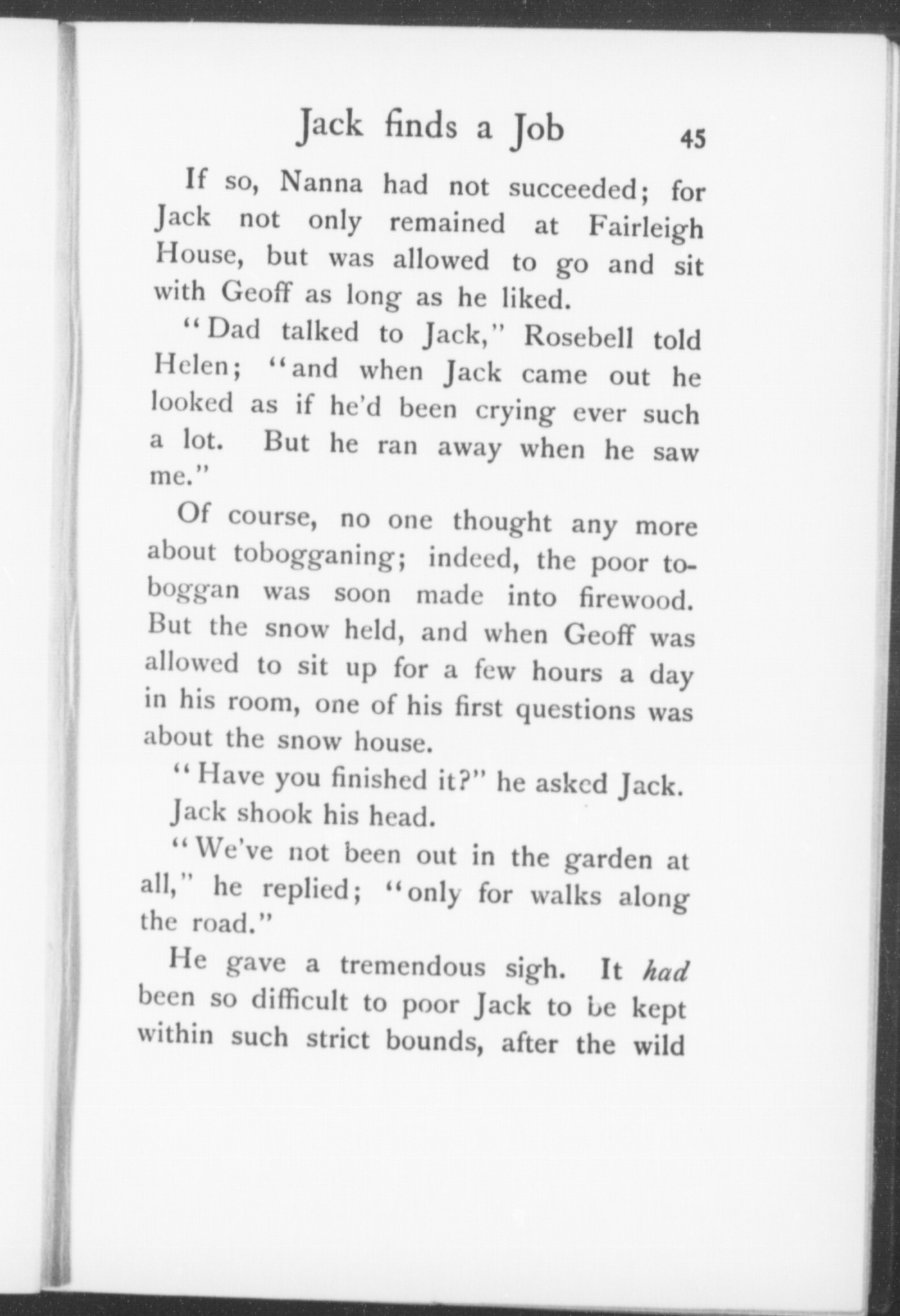 Jack finds a Job 45

If so, Nanna had not succeeded; for Jack not only remained at Fairleigh House, but was allowed to go and sit with Geoff as long as he liked.

"Dad talked to Jack," Rosebell told Helen; "and when Jack came out he looked as if he'd been crying ever such a lot. But he ran away when he saw me."

Of course, no one thought any more about tobogganing; indeed, the poor toboggan was soon made into firewood. But the snow held, and when Geoff was allowed to sit up for a few hours a day in his room, one of his first questions was about the snow house.

"Have you finished it?" he asked Jack.

Jack shook his head.

"We've not been out in the garden at all," he replied; "only for walks along the road."

He gave a tremendous sigh. It had been so difficult to poor Jack to be kept within such strict bounds, after the wild